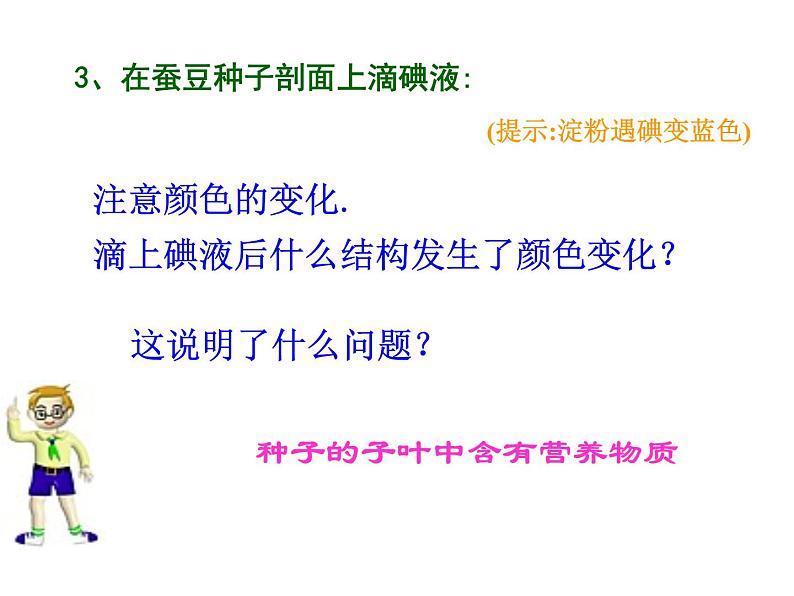 3、在蚕豆种子剖面上滴碘液:

(提示:淀粉遇碘变蓝色)

注意颜色的变化.
滴上碘液后什么结构发生了颜色变化?

这说明了什么问题?

种子的子叶中含有营养物质